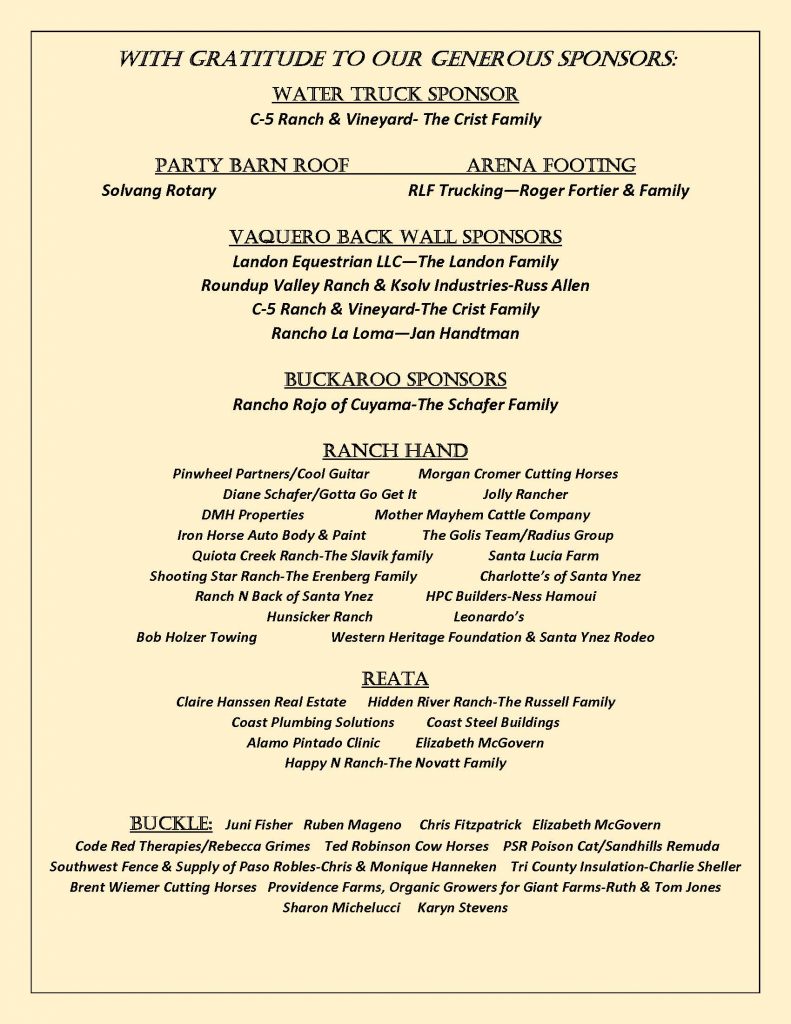 WITH GRATITUDE TO OUR GENEROUS SPONSORS:

WATER TRUCK SPONSOR
C-5 Ranch & Vineyard- The Crist Family

PARTY BARN ROOF
Solvang Rotary

ARENA FOOTING
RLF Trucking—Roger Fortier & Family

VAQUERO BACK WALL SPONSORS
Landon Equestrian LLC—The Landon Family
Roundup Valley Ranch & Ksolv Industries-Russ Allen
C-5 Ranch & Vineyard-The Crist Family
Rancho La Loma—Jan Handtman

BUCKAROO SPONSORS
Rancho Rojo of Cuyama-The Schafer Family

RANCH HAND
Pinwheel Partners/Cool Guitar Morgan Cromer Cutting Horses
Diane Schafer/Gotta Go Get It Jolly Rancher
DMH Properties Mother Mayhem Cattle Company
Iron Horse Auto Body & Paint The Golis Team/Radius Group
Quiota Creek Ranch-The Slavik family Santa Lucia Farm
Shooting Star Ranch-The Erenberg Family Charlotte's of Santa Ynez
Ranch N Back of Santa Ynez HPC Builders-Ness Hamoui
Hunsicker Ranch Leonardo's
Bob Holzer Towing Western Heritage Foundation & Santa Ynez Rodeo

REATA
Claire Hanssen Real Estate Hidden River Ranch-The Russell Family
Coast Plumbing Solutions Coast Steel Buildings
Alamo Pintado Clinic Elizabeth McGovern
Happy N Ranch-The Novatt Family

BUCKLE: Juni Fisher Ruben Mageno Chris Fitzpatrick Elizabeth McGovern
Code Red Therapies/Rebecca Grimes Ted Robinson Cow Horses PSR Poison Cat/Sandhills Remuda
Southwest Fence & Supply of Paso Robles-Chris & Monique Hanneken Tri County Insulation-Charlie Sheller
Brent Wiemer Cutting Horses Providence Farms, Organic Growers for Giant Farms-Ruth & Tom Jones
Sharon Michelucci Karyn Stevens